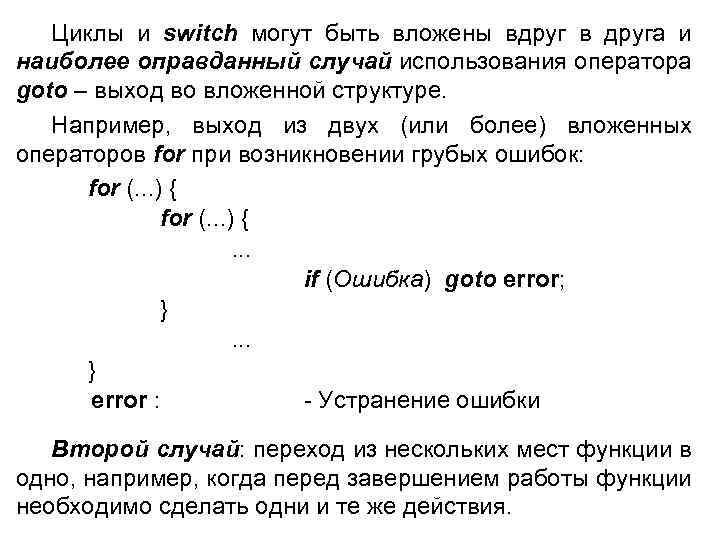 Циклы и switch могут быть вложены вдруг в друга и наиболее оправданный случай использования оператора goto – выход во вложенной структуре.

Например, выход из двух (или более) вложенных операторов for при возникновении грубых ошибок:

for (...) {
for (...) {
...
if (Ошибка) goto error;
}
...
}
error : - Устранение ошибки

Второй случай: переход из нескольких мест функции в одно, например, когда перед завершением работы функции необходимо сделать одни и те же действия.